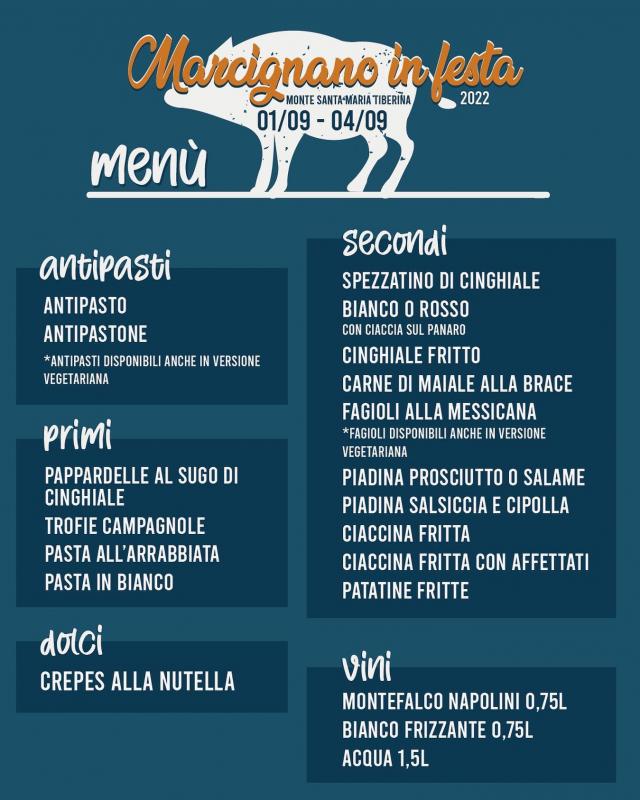 Marcignano in festa
MONTE SANTA MARIA TIBERINA
2022
01/09 - 04/09

menù

antipasti
ANTIPASTO
ANTIPASTONE
*ANTIPASTI DISPONIBILI ANCHE IN VERSIONE VEGETARIANA

primi
PAPPARDELLE AL SUGO DI CINGHIALE
TROFIE CAMPAGNOLE
PASTA ALL'ARRABBIATA
PASTA IN BIANCO

dolci
CREPES ALLA NUTELLA

secondi
SPEZZATINO DI CINGHIALE
BIANCO O ROSSO
CON CIACCIA SUL PANARO
CINGHIALE FRITTO
CARNE DI MAIALE ALLA BRACE
FAGIOLI ALLA MESSICANA
*FAGIOLI DISPONIBILI ANCHE IN VERSIONE VEGETARIANA
PIADINA PROSCIUTTO O SALAME
PIADINA SALSICCIA E CIPOLLA
CIACCINA FRITTA
CIACCINA FRITTA CON AFFETTATI
PATATINE FRITTE

vini
MONTEFALCO NAPOLINI 0,75L
BIANCO FRIZZANTE 0,75L
ACQUA 1,5L